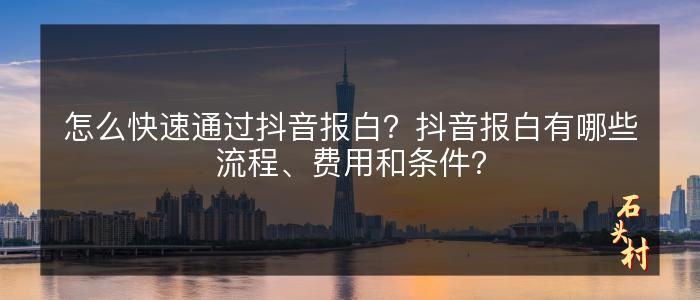 怎么快速通过抖音报白？抖音报白有哪些流程、费用和条件？

石头村